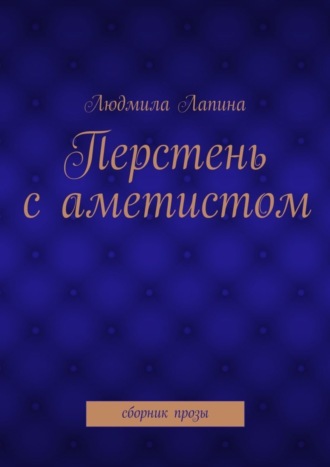 Людмила Лапина

Перстень с аметистом

сборник прозы